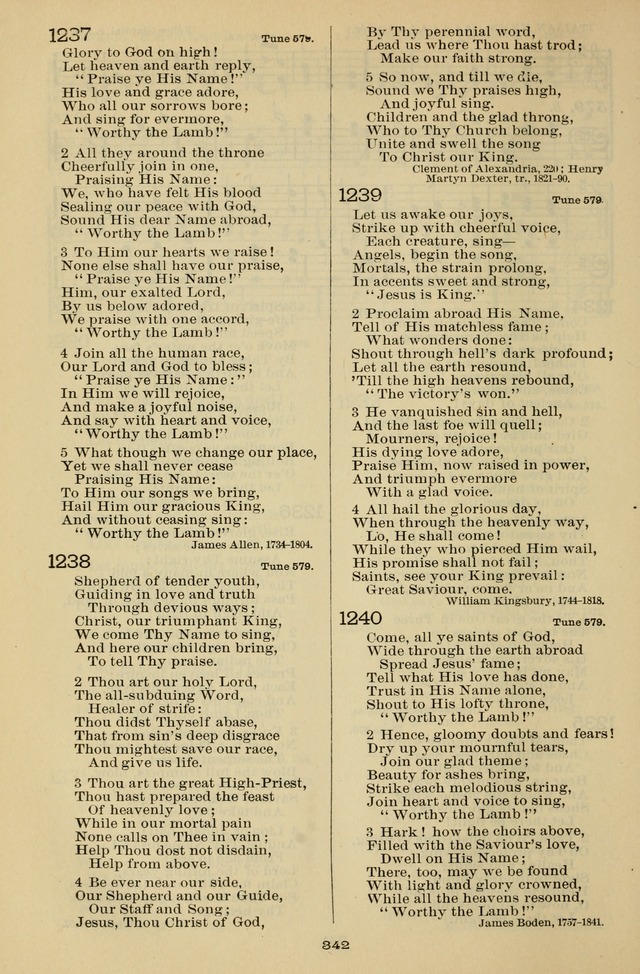 1237 Tune 579.

Glory to God on high!
Let heaven and earth reply,
"Praise ye His Name!"
His love and grace adore,
Who all our sorrows bore;
And sing for evermore,
"Worthy the Lamb!"

2 All they around the throne
Cheerfully join in one,
Praising His Name:
We, who have felt His blood
Sealing our peace with God,
Sound His dear Name abroad,
"Worthy the Lamb!"

3 To Him our hearts we raise!
None else shall have our praise,
"Praise ye His Name!"
Him, our exalted Lord,
By us below adored,
We praise with one accord,
"Worthy the Lamb!"

4 Join all the human race,
Our Lord and God to bless;
"Praise ye His Name:"
In Him we will rejoice,
And make a joyful noise,
And say with heart and voice,
"Worthy the Lamb!"

5 What though we change our place,
Yet we shall never cease
Praising His Name:
To Him our songs we bring,
Hail Him our gracious King,
And without ceasing sing:
"Worthy the Lamb!"
James Allen, 1734-1804.

1238 Tune 579.

Shepherd of tender youth,
Guiding in love and truth
Through devious ways;
Christ, our triumphant King,
We come Thy Name to sing,
And here our children bring,
To tell Thy praise.

2 Thou art our holy Lord,
The all-subduing Word,
Healer of strife:
Thou didst Thyself abase,
That from sin's deep disgrace
Thou mightest save our race,
And give us life.

3 Thou art the great High-Priest,
Thou hast prepared the feast
Of heavenly love;
While in our mortal pain
None calls on Thee in vain;
Help Thou dost not disdain,
Help from above.

4 Be ever near our side,
Our Shepherd and our Guide,
Our Staff and Song;
Jesus, Thou Christ of God,
By Thy perennial word,
Lead us where Thou hast trod;
Make our faith strong.

5 So now, and till we die,
Sound we Thy praises high,
And joyful sing.
Children and the glad throng,
Who to Thy Church belong,
Unite and swell the song
To Christ our King.
Clement of Alexandria, 220; Henry Martyn Dexter, tr., 1821-90.

1239 Tune 579.

Let us awake our joys,
Strike up with cheerful voice,
Each creature, sing—
Angels, begin the song,
Mortals, the strain prolong,
In accents sweet and strong,
"Jesus is King."

2 Proclaim abroad His Name,
Tell of His matchless fame;
What wonders done:
Shout through hell's dark profound;
Let all the earth resound,
'Till the high heavens rebound,
"The victory's won."

3 He vanquished sin and hell,
And the last foe will quell;
Mourners, rejoice!
His dying love adore,
Praise Him, now raised in power,
And triumph evermore
With a glad voice.

4 All hail the glorious day,
When through the heavenly way,
Lo, He shall come!
While they who pierced Him wail,
His promise shall not fail;
Saints, see your King prevail:
Great Saviour, come.
William Kingsbury, 1744-1818.

1240 Tune 579.

Come, all ye saints of God,
Wide through the earth abroad
Spread Jesus' fame;
Tell what His love has done,
Trust in His Name alone,
Shout to His lofty throne,
"Worthy the Lamb!"

2 Hence, gloomy doubts and fears!
Dry up your mournful tears,
Join our glad theme;
Beauty for ashes bring,
Strike each melodious string,
Join heart and voice to sing,
"Worthy the Lamb!"

3 Hark! how the choirs above,
Filled with the Saviour's love,
Dwell on His Name;
There, too, may we be found
With light and glory crowned,
While all the heavens resound,
"Worthy the Lamb!"
James Boden, 1757-1841.

342